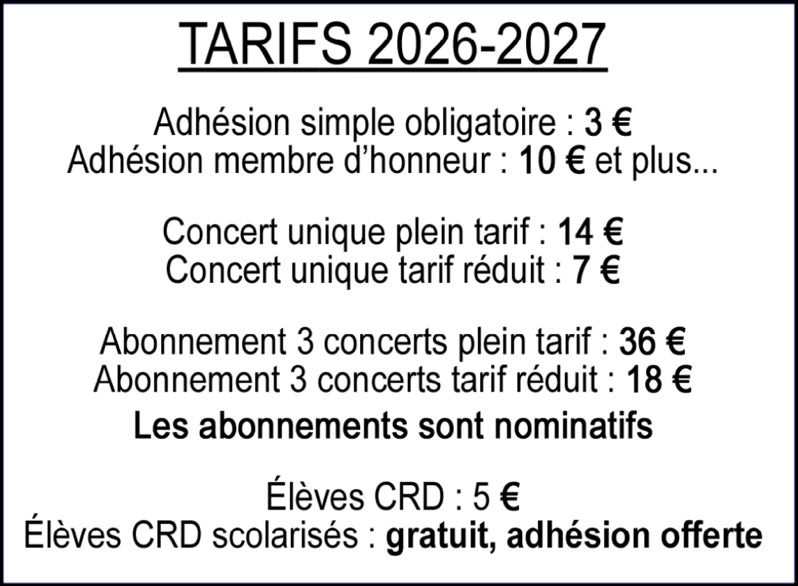 TARIFS 2026-2027

Adhésion simple obligatoire : 3 €
Adhésion membre d'honneur : 10 € et plus...

Concert unique plein tarif : 14 €
Concert unique tarif réduit : 7 €

Abonnement 3 concerts plein tarif : 36 €
Abonnement 3 concerts tarif réduit : 18 €
Les abonnements sont nominatifs

Élèves CRD : 5 €
Élèves CRD scolarisés : gratuit, adhésion offerte